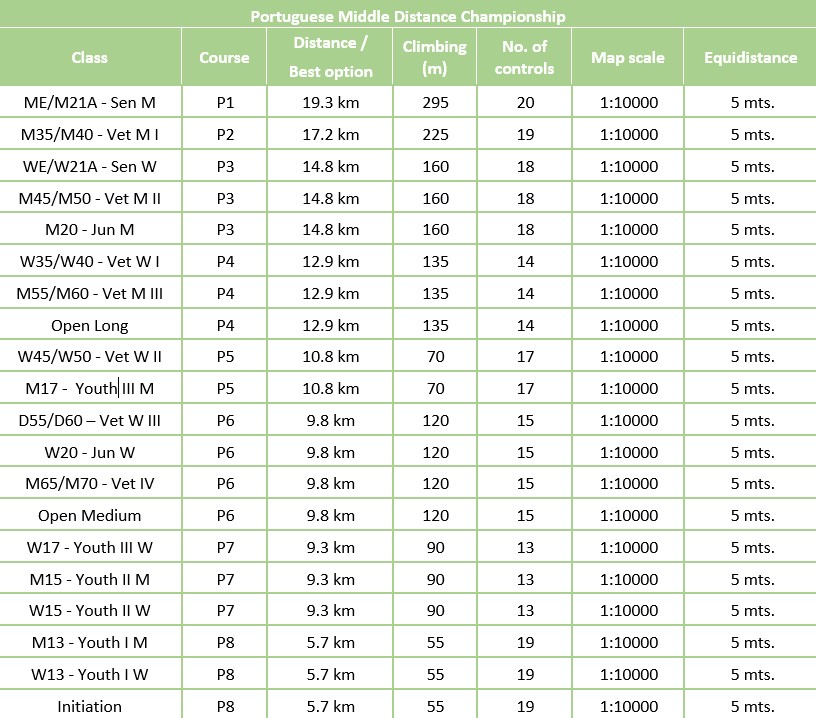 Portuguese Middle Distance Championship

| Class | Course | Distance / Best option | Climbing (m) | No. of controls | Map scale | Equidistance |
|---|---|---|---|---|---|---|
| ME/M21A - Sen M | P1 | 19.3 km | 295 | 20 | 1:10000 | 5 mts. |
| M35/M40 - Vet M I | P2 | 17.2 km | 225 | 19 | 1:10000 | 5 mts. |
| WE/W21A - Sen W | P3 | 14.8 km | 160 | 18 | 1:10000 | 5 mts. |
| M45/M50 - Vet M II | P3 | 14.8 km | 160 | 18 | 1:10000 | 5 mts. |
| M20 - Jun M | P3 | 14.8 km | 160 | 18 | 1:10000 | 5 mts. |
| W35/W40 - Vet W I | P4 | 12.9 km | 135 | 14 | 1:10000 | 5 mts. |
| M55/M60 - Vet M III | P4 | 12.9 km | 135 | 14 | 1:10000 | 5 mts. |
| Open Long | P4 | 12.9 km | 135 | 14 | 1:10000 | 5 mts. |
| W45/W50 - Vet W II | P5 | 10.8 km | 70 | 17 | 1:10000 | 5 mts. |
| M17 - Youth III M | P5 | 10.8 km | 70 | 17 | 1:10000 | 5 mts. |
| D55/D60 – Vet W III | P6 | 9.8 km | 120 | 15 | 1:10000 | 5 mts. |
| W20 - Jun W | P6 | 9.8 km | 120 | 15 | 1:10000 | 5 mts. |
| M65/M70 - Vet IV | P6 | 9.8 km | 120 | 15 | 1:10000 | 5 mts. |
| Open Medium | P6 | 9.8 km | 120 | 15 | 1:10000 | 5 mts. |
| W17 - Youth III W | P7 | 9.3 km | 90 | 13 | 1:10000 | 5 mts. |
| M15 - Youth II M | P7 | 9.3 km | 90 | 13 | 1:10000 | 5 mts. |
| W15 - Youth II W | P7 | 9.3 km | 90 | 13 | 1:10000 | 5 mts. |
| M13 - Youth I M | P8 | 5.7 km | 55 | 19 | 1:10000 | 5 mts. |
| W13 - Youth I W | P8 | 5.7 km | 55 | 19 | 1:10000 | 5 mts. |
| Initiation | P8 | 5.7 km | 55 | 19 | 1:10000 | 5 mts. |